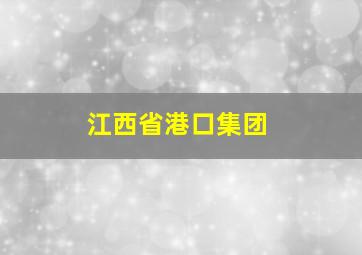 江西省港口集团